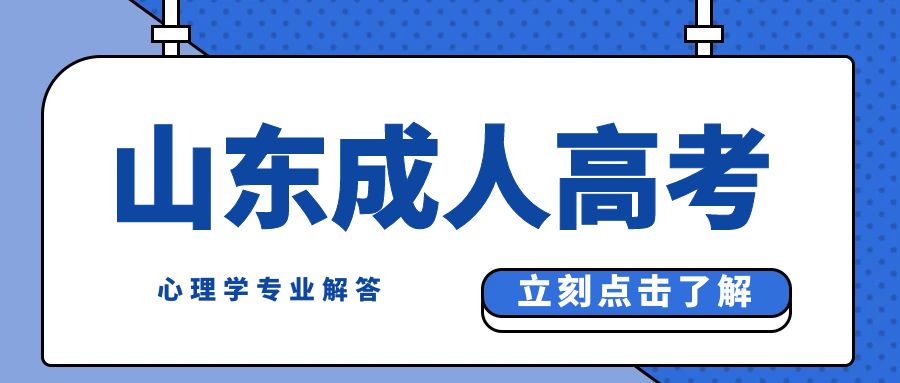 山东成人高考

心理学专业解答

立刻点击了解